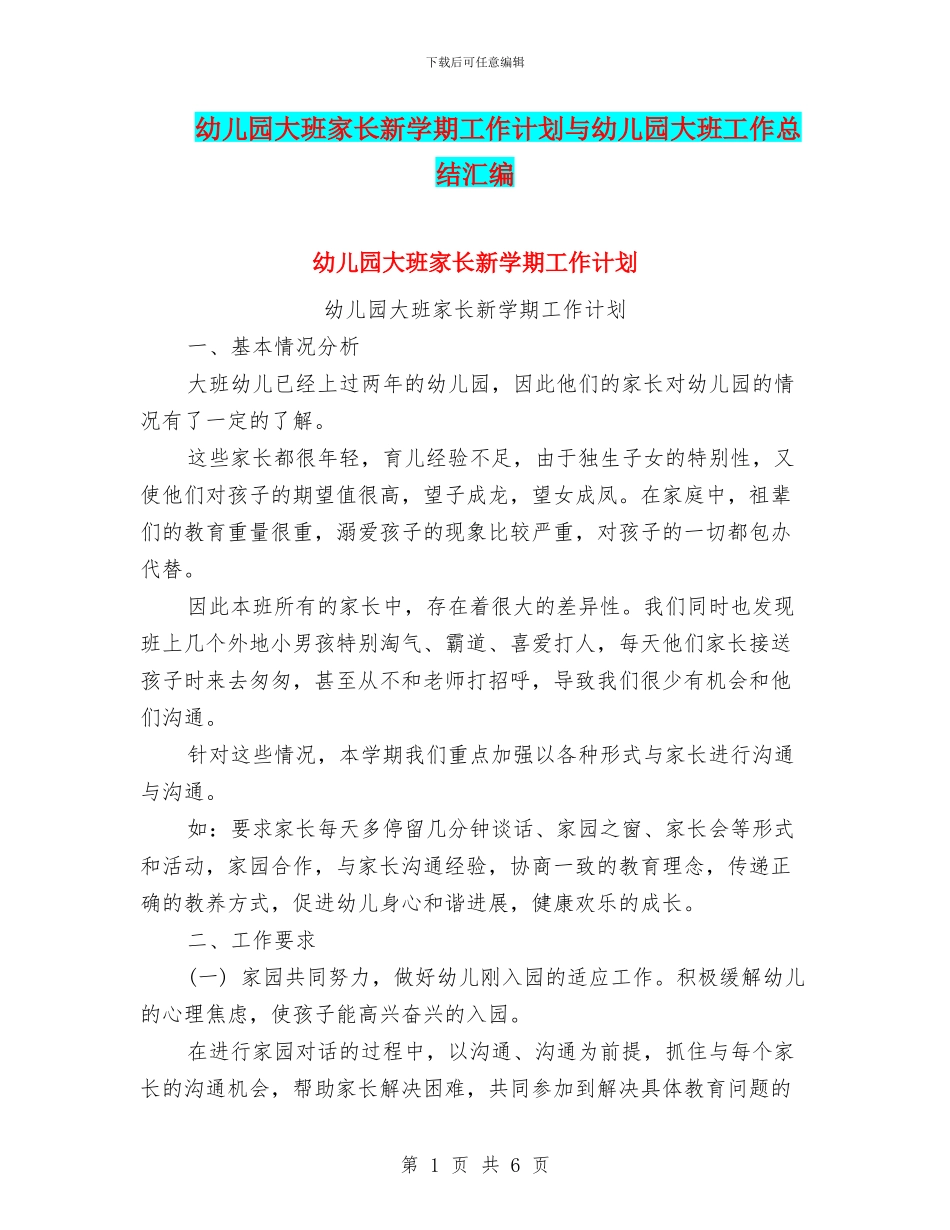 下载后可任意编辑

幼儿园大班家长新学期工作计划与幼儿园大班工作总结汇编

幼儿园大班家长新学期工作计划

幼儿园大班家长新学期工作计划

一、基本情况分析

大班幼儿已经上过两年的幼儿园，因此他们的家长对幼儿园的情况有了一定的了解。

这些家长都很年轻，育儿经验不足，由于独生子女的特别性，又使他们对孩子的期望值很高，望子成龙，望女成凤。在家庭中，祖辈们的教育重量很重，溺爱孩子的现象比较严重，对孩子的一切都包办代替。

因此本班所有的家长中，存在着很大的差异性。我们同时也发现班上几个外地小男孩特别淘气、霸道、喜爱打人，每天他们家长接送孩子时来去匆匆，甚至从不和老师打招呼，导致我们很少有机会和他们沟通。

针对这些情况，本学期我们重点加强以各种形式与家长进行沟通与沟通。

如：要求家长每天多停留几分钟谈话、家园之窗、家长会等形式和活动，家园合作，与家长沟通经验，协商一致的教育理念，传递正确的教养方式，促进幼儿身心和谐进展，健康欢乐的成长。

二、工作要求

(一) 家园共同努力，做好幼儿刚入园的适应工作。积极缓解幼儿的心理焦虑，使孩子能高兴奋兴的入园。

在进行家园对话的过程中，以沟通、沟通为前提，抓住与每个家长的沟通机会，帮助家长解决困难，共同参加到解决具体教育问题的

第 1 页 共 6 页